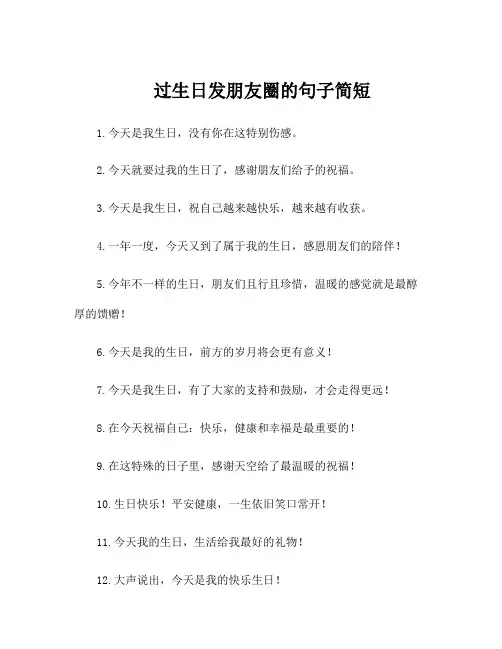 过生日发朋友圈的句子简短

1.今天是我生日，没有你在这特别伤感。

2.今天就要过我的生日了，感谢朋友们给予的祝福。

3.今天是我生日，祝自己越来越快乐，越来越有收获。

4.一年一度，今天又到了属于我的生日，感恩朋友们的陪伴！

5.今年不一样的生日，朋友们且行且珍惜，温暖的感觉就是最醇厚的馈赠！

6.今天是我的生日，前方的岁月将会更有意义！

7.今天是我生日，有了大家的支持和鼓励，才会走得更远！

8.在今天祝福自己：快乐，健康和幸福是最重要的！

9.在这特殊的日子里，感谢天空给了最温暖的祝福！

10.生日快乐！平安健康，一生依旧笑口常开！

11.今天我的生日，生活给我最好的礼物！

12.大声说出，今天是我的快乐生日！